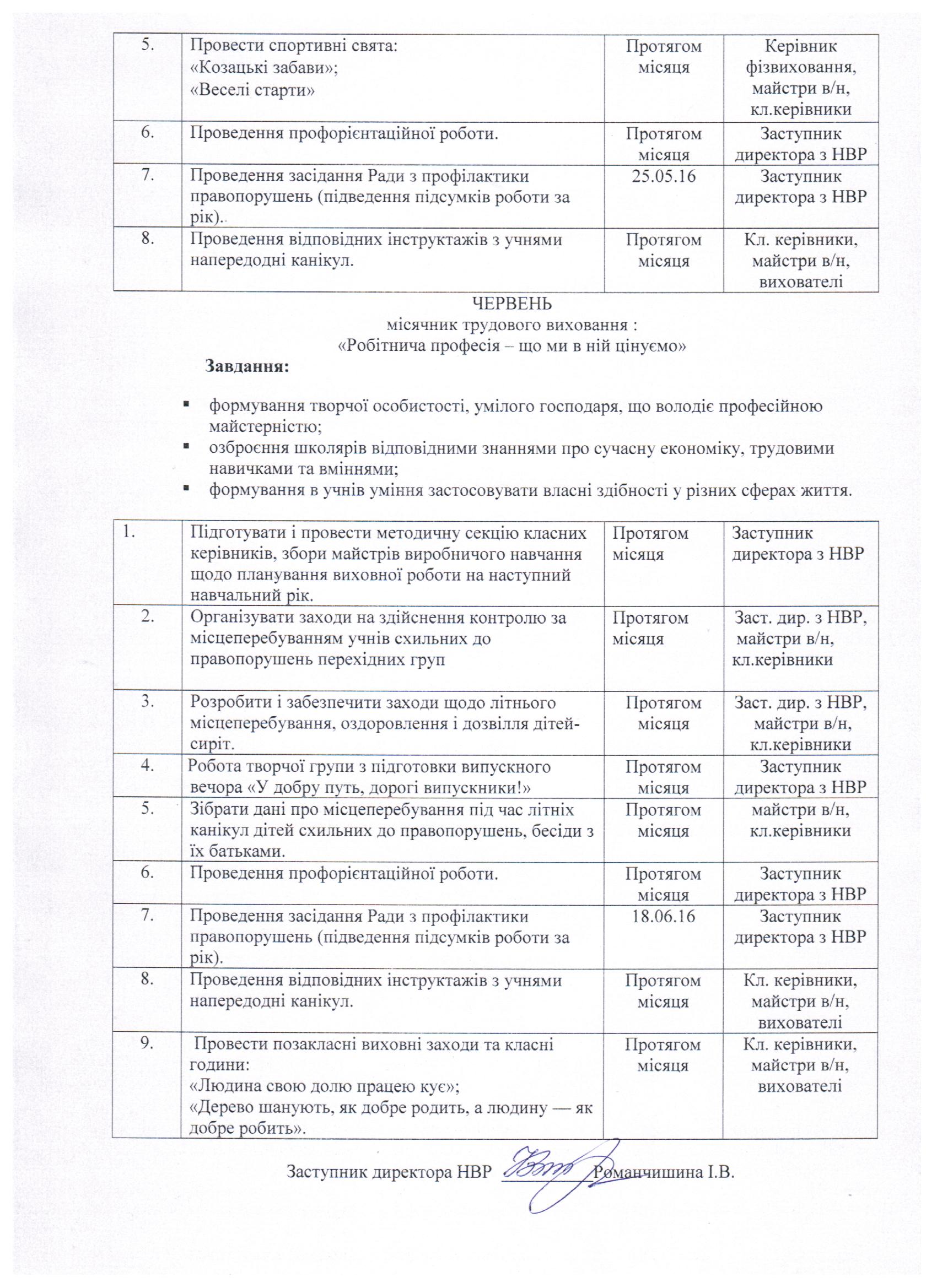 | 5. | Провести спортивні свята: «Козацькі забави»; «Веселі старти» | Протягом місяця | Керівник фізвиховання, майстри в/н, кл.керівники |
|---|---|---|---|
| 6. | Проведення профорієнтаційної роботи. | Протягом місяця | Заступник директора з НВР |
| 7. | Проведення засідання Ради з профілактики правопорушень (підведення підсумків роботи за рік).. | 25.05.16 | Заступник директора з НВР |
| 8. | Проведення відповідних інструктажів з учнями напередодні канікул. | Протягом місяця | Кл. керівники, майстри в/н, вихователі |

ЧЕРВЕНЬ
місячник трудового виховання :
«Робітнича професія – що ми в ній цінуємо»

Завдання:

• формування творчої особистості, умілого господаря, що володіє професійною майстерністю;
• озброєння школярів відповідними знаннями про сучасну економіку, трудовими навичками та вміннями;
• формування в учнів уміння застосовувати власні здібності у різних сферах життя.

| 1. | Підготувати і провести методичну секцію класних керівників, збори майстрів виробничого навчання щодо планування виховної роботи на наступний навчальний рік. | Протягом місяця | Заступник директора з НВР |
|---|---|---|---|
| 2. | Організувати заходи на здійснення контролю за місцеперебуванням учнів схильних до правопорушень перехідних груп | Протягом місяця | Заст. дир. з НВР, майстри в/н, кл.керівники |
| 3. | Розробити і забезпечити заходи щодо літнього місцеперебування, оздоровлення і дозвілля дітей-сиріт. | Протягом місяця | Заст. дир. з НВР, майстри в/н, кл.керівники |
| 4. | Робота творчої групи з підготовки випускного вечора «У добру путь, дорогі випускники!» | Протягом місяця | Заступник директора з НВР |
| 5. | Зібрати дані про місцеперебування під час літніх канікул дітей схильних до правопорушень, бесіди з їх батьками. | Протягом місяця | майстри в/н, кл.керівники |
| 6. | Проведення профорієнтаційної роботи. | Протягом місяця | Заступник директора з НВР |
| 7. | Проведення засідання Ради з профілактики правопорушень (підведення підсумків роботи за рік). | 18.06.16 | Заступник директора з НВР |
| 8. | Проведення відповідних інструктажів з учнями напередодні канікул. | Протягом місяця | Кл. керівники, майстри в/н, вихователі |
| 9. | Провести позакласні виховні заходи та класні години: «Людина свою долю працею кує»; «Дерево шанують, як добре родить, а людину — як добре робить». | Протягом місяця | Кл. керівники, майстри в/н, вихователі |

Заступник директора НВР Романчишина І.В.